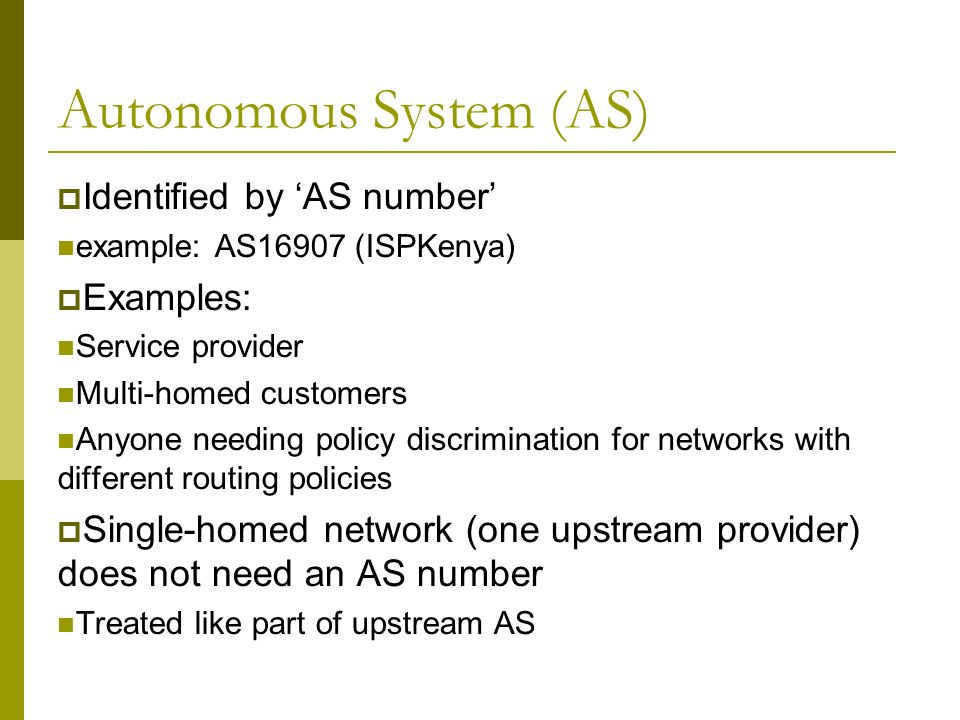 Autonomous System (AS)

Identified by ‘AS number’

example: AS16907 (ISPKenya)

Examples:

Service provider

Multi-homed customers

Anyone needing policy discrimination for networks with different routing policies

Single-homed network (one upstream provider) does not need an AS number

Treated like part of upstream AS